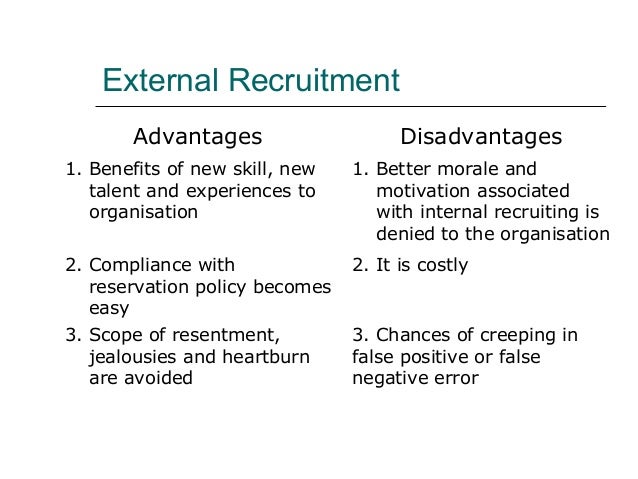 External Recruitment

Advantages

1. Benefits of new skill, new talent and experiences to organisation

2. Compliance with reservation policy becomes easy

3. Scope of resentment, jealousies and heartburn are avoided

Disadvantages

1. Better morale and motivation associated with internal recruiting is denied to the organisation

2. It is costly

3. Chances of creeping in false positive or false negative error